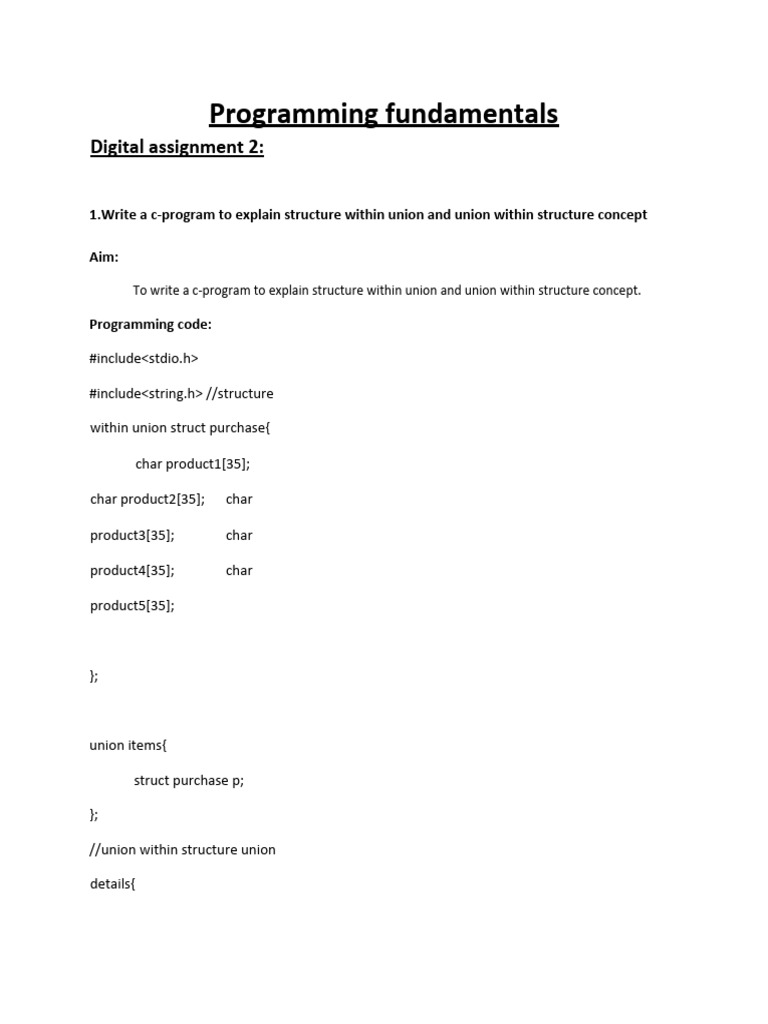 Programming fundamentals

Digital assignment 2:

1.Write a c-program to explain structure within union and union within structure concept

Aim:

To write a c-program to explain structure within union and union within structure concept.

Programming code:

#include<stdio.h>

#include<string.h> //structure

within union struct purchase{

char product1[35];

char product2[35]; char

product3[35]; char

product4[35]; char

product5[35];

};

union items{

struct purchase p;

};

//union within structure union

details{